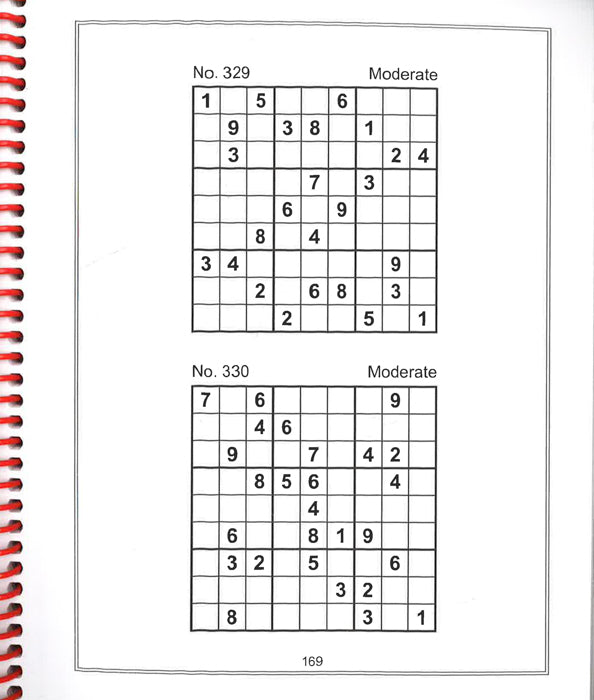 No. 329 Moderate

| | | | | | | | | |
|---|---|---|---|---|---|---|---|---|
| 1 | | 5 | | | 6 | | | |
| | 9 | | 3 | 8 | | 1 | | |
| | 3 | | | | | | 2 | 4 |
| | | | | 7 | | 3 | | |
| | | | 6 | | 9 | | | |
| | | 8 | | 4 | | | | |
| 3 | 4 | | | | | | 9 | |
| | | 2 | | 6 | 8 | | 3 | |
| | | | 2 | | | 5 | | 1 |

No. 330 Moderate

| | | | | | | | | |
|---|---|---|---|---|---|---|---|---|
| 7 | | 6 | | | | | 9 | |
| | | 4 | 6 | | | | | |
| | 9 | | | 7 | | 4 | 2 | |
| | | 8 | 5 | 6 | | | 4 | |
| | | | | 4 | | | | |
| | 6 | | | 8 | 1 | 9 | | |
| | 3 | 2 | | 5 | | | 6 | |
| | | | | | 3 | 2 | | |
| | 8 | | | | | 3 | | 1 |

169